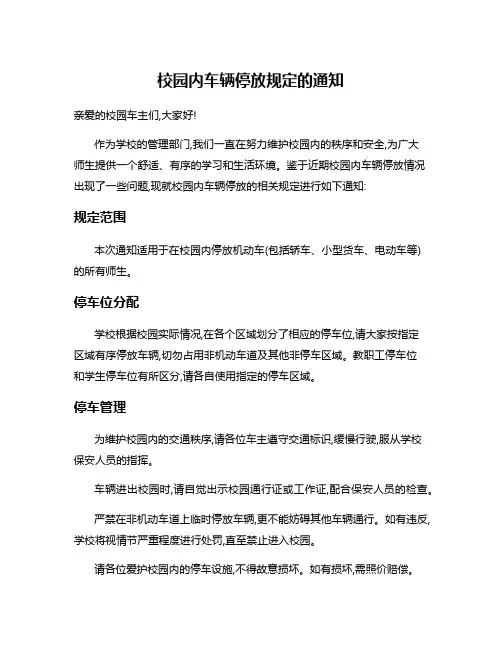 校园内车辆停放规定的通知

亲爱的校园车主们,大家好!

作为学校的管理部门,我们一直在努力维护校园内的秩序和安全,为广大师生提供一个舒适、有序的学习和生活环境。鉴于近期校园内车辆停放情况出现了一些问题,现就校园内车辆停放的相关规定进行如下通知:

规定范围

本次通知适用于在校园内停放机动车(包括轿车、小型货车、电动车等)的所有师生。

停车位分配

学校根据校园实际情况,在各个区域划分了相应的停车位,请大家按指定区域有序停放车辆,切勿占用非机动车道及其他非停车区域。教职工停车位和学生停车位有所区分,请各自使用指定的停车区域。

停车管理

为维护校园内的交通秩序,请各位车主遵守交通标识,缓慢行驶,服从学校保安人员的指挥。

车辆进出校园时,请自觉出示校园通行证或工作证,配合保安人员的检查。

严禁在非机动车道上临时停放车辆,更不能妨碍其他车辆通行。如有违反,学校将视情节严重程度进行处罚,直至禁止进入校园。

请各位爱护校园内的停车设施,不得故意损坏。如有损坏,需照价赔偿。